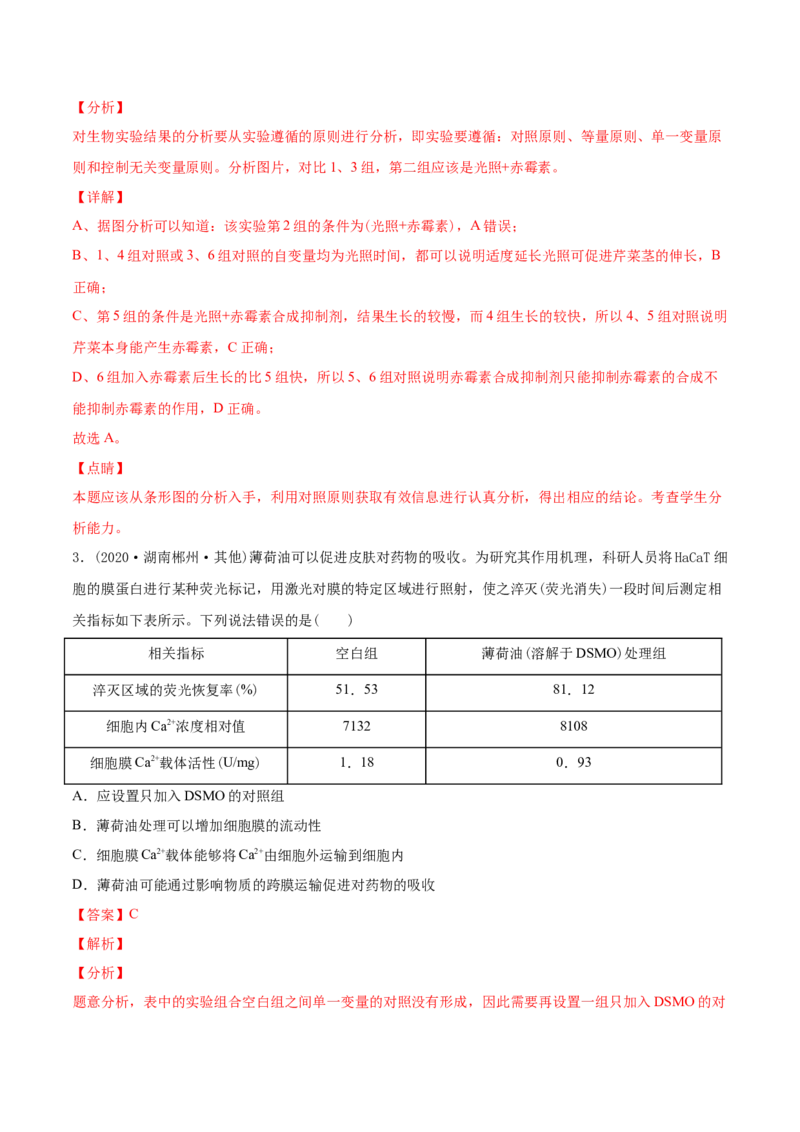 【分析】

对生物实验结果的分析要从实验遵循的原则进行分析，即实验要遵循：对照原则、等量原则、单一变量原则和控制无关变量原则。分析图片，对比 1、3 组，第二组应该是光照+赤霉素。

【详解】

A、据图分析可以知道：该实验第 2 组的条件为(光照+赤霉素)，A 错误；

B、1、4 组对照或 3、6 组对照的自变量均为光照时间，都可以说明适度延长光照可促进芹菜茎的伸长，B 正确；

C、第 5 组的条件是光照+赤霉素合成抑制剂，结果生长的较慢，而 4 组生长的较快，所以 4、5 组对照说明芹菜本身能产生赤霉素，C 正确；

D、6 组加入赤霉素后生长的比 5 组快，所以 5、6 组对照说明赤霉素合成抑制剂只能抑制赤霉素的合成不能抑制赤霉素的作用，D 正确。

故选 A。

【点睛】

本题应该从条形图的分析入手，利用对照原则获取有效信息进行认真分析，得出相应的结论。考查学生分析能力。

3.（2020·湖南郴州·其他）薄荷油可以促进皮肤对药物的吸收。为研究其作用机理，科研人员将 HaCaT 细胞的膜蛋白进行某种荧光标记，用激光对膜的特定区域进行照射，使之淬灭(荧光消失)一段时间后测定相关指标如下表所示。下列说法错误的是(　　)

| 相关指标 | 空白组 | 薄荷油(溶解于 DSMO)处理组 |
|---|---|---|
| 淬灭区域的荧光恢复率(%) | 51．53 | 81．12 |
| 细胞内 $Ca^{2+}$浓度相对值 | 7132 | 8108 |
| 细胞膜 $Ca^{2+}$载体活性(U/mg) | 1．18 | 0．93 |

A．应设置只加入 DSMO 的对照组

B．薄荷油处理可以增加细胞膜的流动性

C．细胞膜 $Ca^{2+}$载体能够将 $Ca^{2+}$由细胞外运输到细胞内

D．薄荷油可能通过影响物质的跨膜运输促进对药物的吸收

【答案】C

【解析】

【分析】

题意分析，表中的实验组合空白组之间单一变量的对照没有形成，因此需要再设置一组只加入 DSMO 的对